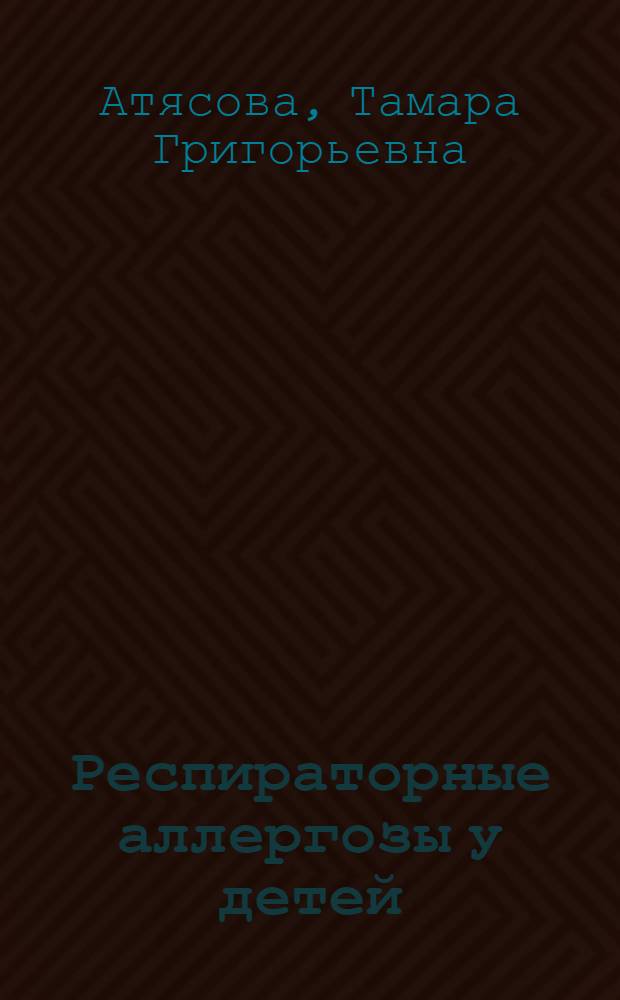 Атясова, Тамара Григорьевна

Респираторные аллергозы у детей